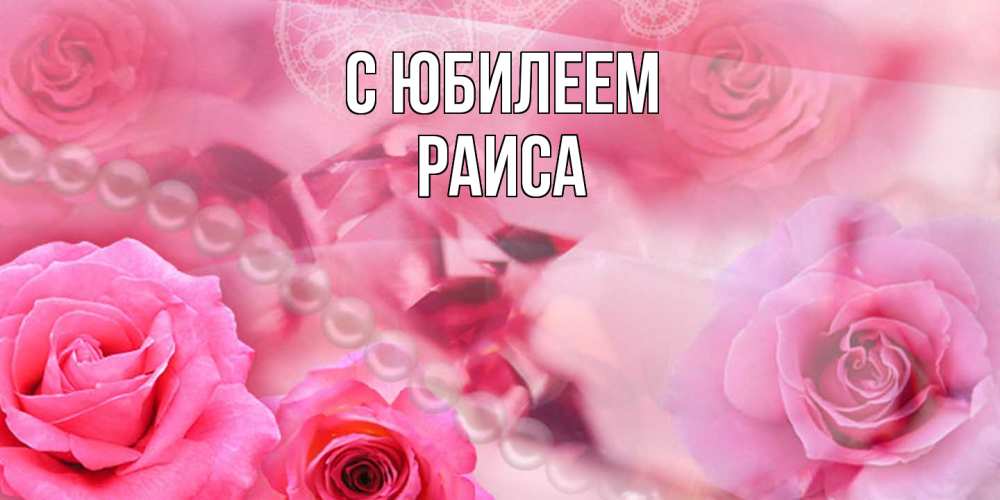 С ЮБИЛЕЕМ
РАИСА